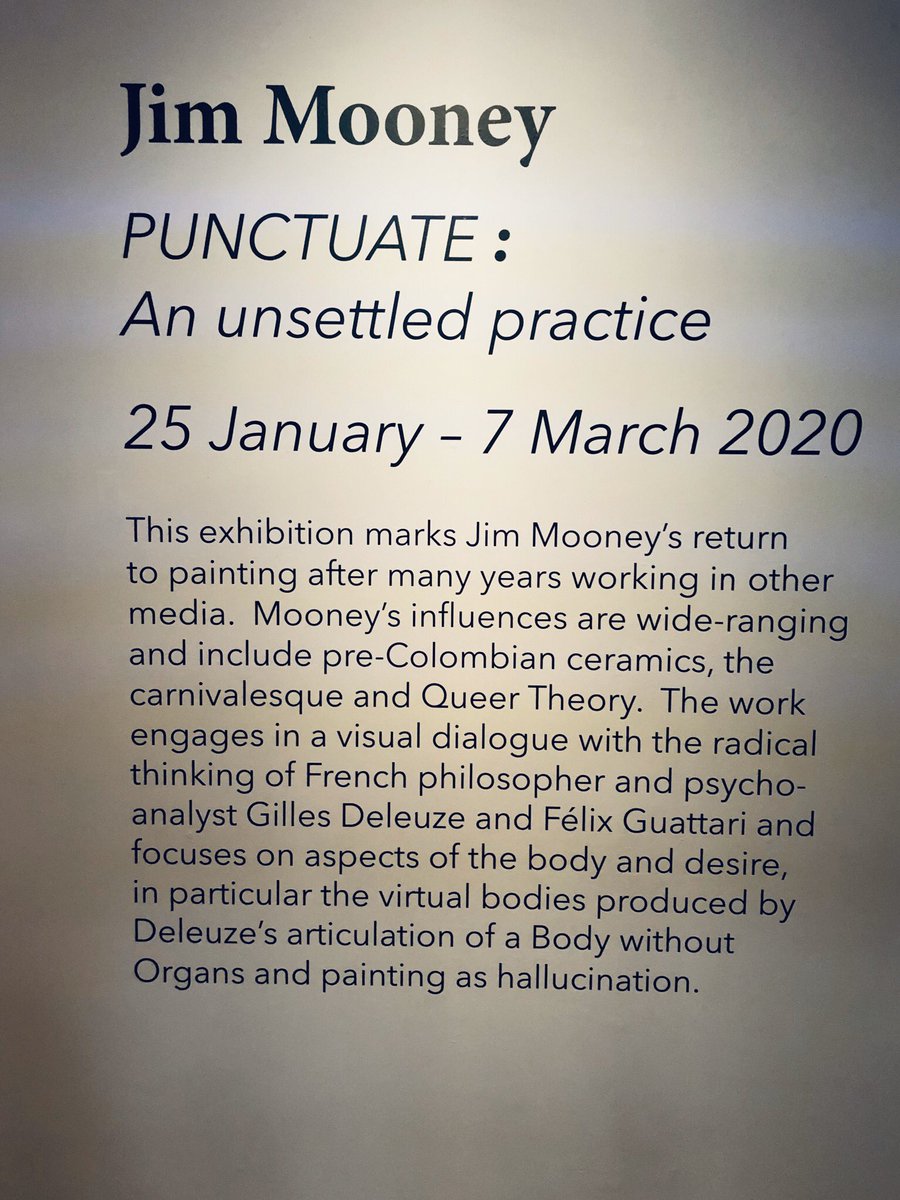 Jim Mooney

PUNCTUATE :
An unsettled practice

25 January – 7 March 2020

This exhibition marks Jim Mooney's return to painting after many years working in other media. Mooney's influences are wide-ranging and include pre-Colombian ceramics, the carnivalesque and Queer Theory. The work engages in a visual dialogue with the radical thinking of French philosopher and psychoanalyst Gilles Deleuze and Félix Guattari and focuses on aspects of the body and desire, in particular the virtual bodies produced by Deleuze's articulation of a Body without Organs and painting as hallucination.